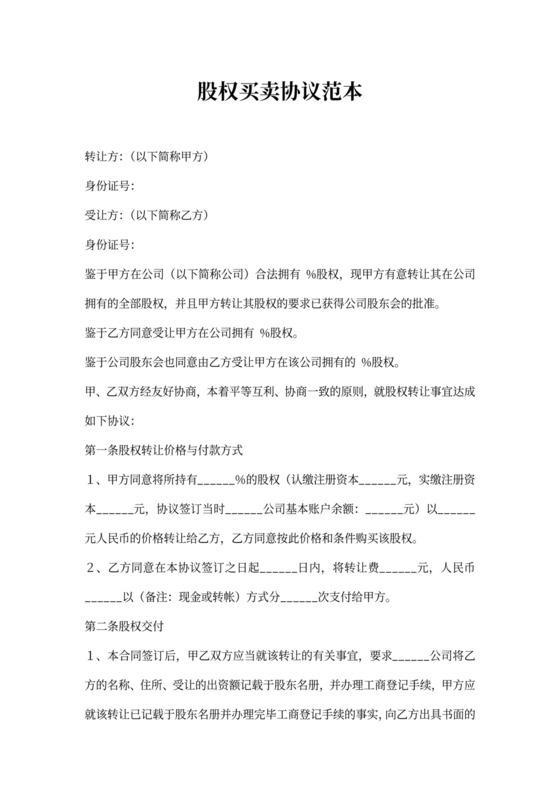 股权买卖协议范本

转让方：（以下简称甲方）

身份证号：

受让方：（以下简称乙方）

身份证号：

鉴于甲方在公司（以下简称公司）合法拥有 %股权，现甲方有意转让其在公司拥有的全部股权，并且甲方转让其股权的要求已获得公司股东会的批准。

鉴于乙方同意受让甲方在公司拥有 %股权。

鉴于公司股东会也同意由乙方受让甲方在该公司拥有的 %股权。

甲、乙双方经友好协商，本着平等互利、协商一致的原则，就股权转让事宜达成如下协议：

第一条股权转让价格与付款方式

1、甲方同意将所持有______%的股权（认缴注册资本______元，实缴注册资本______元，协议签订当时______公司基本账户余额：______元）以______元人民币的价格转让给乙方，乙方同意按此价格和条件购买该股权。

2、乙方同意在本协议签订之日起______日内，将转让费______元，人民币______以（备注：现金或转帐）方式分______次支付给甲方。

第二条股权交付

1、本合同签订后，甲乙双方应当就该转让的有关事宜，要求______公司将乙方的名称、住所、受让的出资额记载于股东名册，并办理工商登记手续，甲方应就该转让已记载于股东名册并办理完毕工商登记手续的事实，向乙方出具书面的